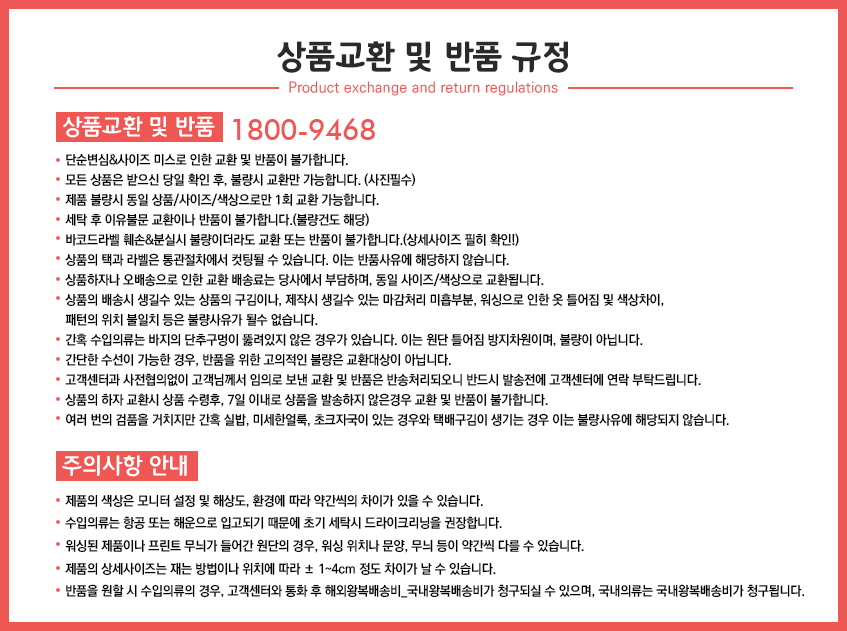 상품교환 및 반품 규정

Product exchange and return regulations

상품교환 및 반품 1800-9468

• 단순변심&사이즈 미스로 인한 교환 및 반품이 불가합니다.
• 모든 상품은 받으신 당일 확인 후, 불량시 교환만 가능합니다. (사진필수)
• 제품 불량시 동일 상품/사이즈/색상으로만 1회 교환 가능합니다.
• 세탁 후 이유불문 교환이나 반품이 불가합니다.(불량건도 해당)
• 바코드라벨 훼손&분실시 불량이더라도 교환 또는 반품이 불가합니다.(상세사이즈 필히 확인!)
• 상품의 택과 라벨은 통관절차에서 컷팅될 수 있습니다. 이는 반품사유에 해당하지 않습니다.
• 상품하자나 오배송으로 인한 교환 배송료는 당사에서 부담하며, 동일 사이즈/색상으로 교환됩니다.
• 상품의 배송시 생길수 있는 상품의 구김이나, 제작시 생길수 있는 마감처리 미흡부분, 워싱으로 인한 옷 틀어짐 및 색상차이, 패턴의 위치 불일치 등은 불량사유가 될수 없습니다.
• 간혹 수입의류는 바지의 단추구멍이 뚫려있지 않은 경우가 있습니다. 이는 원단 틀어짐 방지차원이며, 불량이 아닙니다.
• 간단한 수선이 가능한 경우, 반품을 위한 고의적인 불량은 교환대상이 아닙니다.
• 고객센터와 사전협의없이 고객님께서 임의로 보낸 교환 및 반품은 반송처리되오니 반드시 발송전에 고객센터에 연락 부탁드립니다.
• 상품의 하자 교환시 상품 수령후, 7일 이내로 상품을 발송하지 않은경우 교환 및 반품이 불가합니다.
• 여러 번의 검품을 거치지만 간혹 실밥, 미세한얼룩, 초크자국이 있는 경우와 택배구김이 생기는 경우 이는 불량사유에 해당되지 않습니다.

주의사항 안내

• 제품의 색상은 모니터 설정 및 해상도, 환경에 따라 약간씩의 차이가 있을 수 있습니다.
• 수입의류는 항공 또는 해운으로 입고되기 때문에 초기 세탁시 드라이크리닝을 권장합니다.
• 워싱된 제품이나 프린트 무늬가 들어간 원단의 경우, 워싱 위치나 문양, 무늬 등이 약간씩 다를 수 있습니다.
• 제품의 상세사이즈는 재는 방법이나 위치에 따라 ± 1~4cm 정도 차이가 날 수 있습니다.
• 반품을 원할 시 수입의류의 경우, 고객센터와 통화 후 해외왕복배송비_국내왕복배송비가 청구되실 수 있으며, 국내의류는 국내왕복배송비가 청구됩니다.